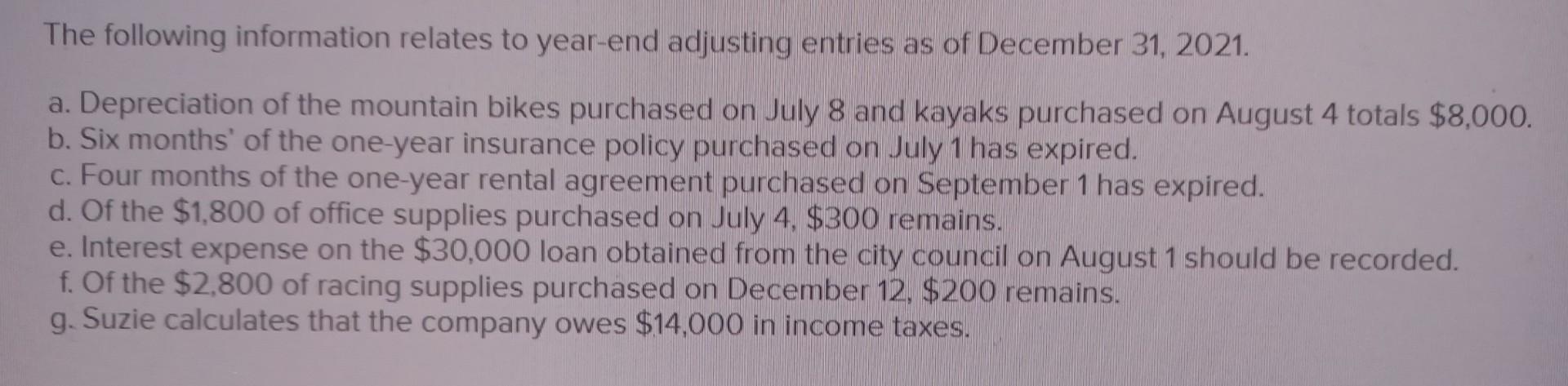 The following information relates to year-end adjusting entries as of December 31, 2021.

a. Depreciation of the mountain bikes purchased on July 8 and kayaks purchased on August 4 totals $8,000.
b. Six months' of the one-year insurance policy purchased on July 1 has expired.
c. Four months of the one-year rental agreement purchased on September 1 has expired.
d. Of the $1,800 of office supplies purchased on July 4, $300 remains.
e. Interest expense on the $30,000 loan obtained from the city council on August 1 should be recorded.
f. Of the $2,800 of racing supplies purchased on December 12, $200 remains.
g. Suzie calculates that the company owes $14,000 in income taxes.